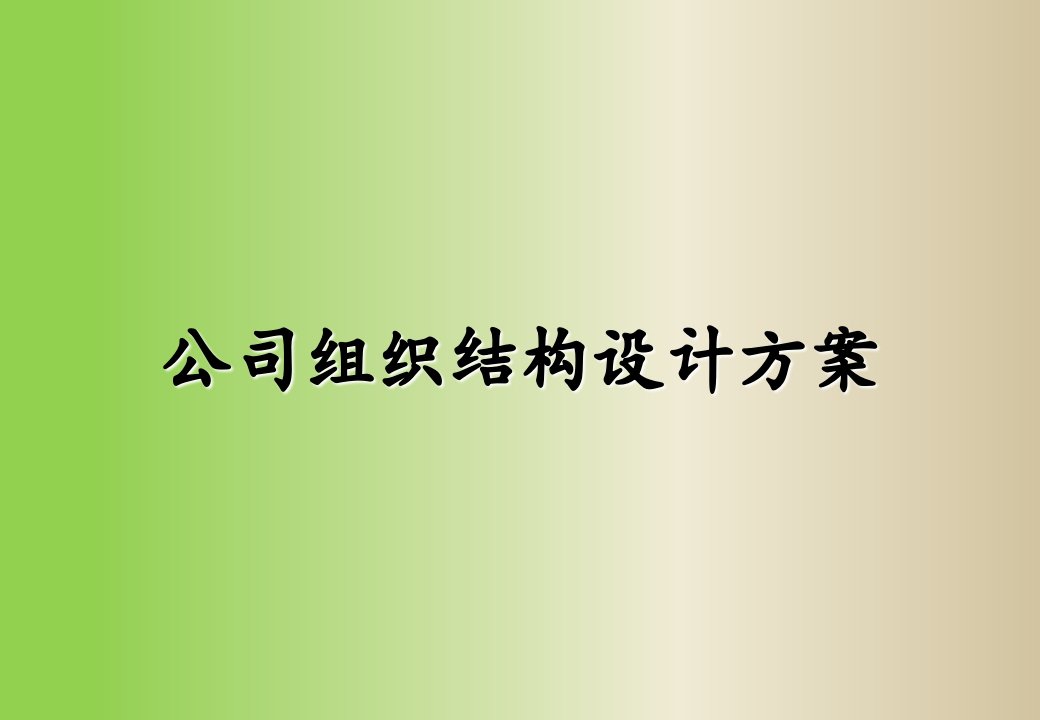 公司组织结构设计方案